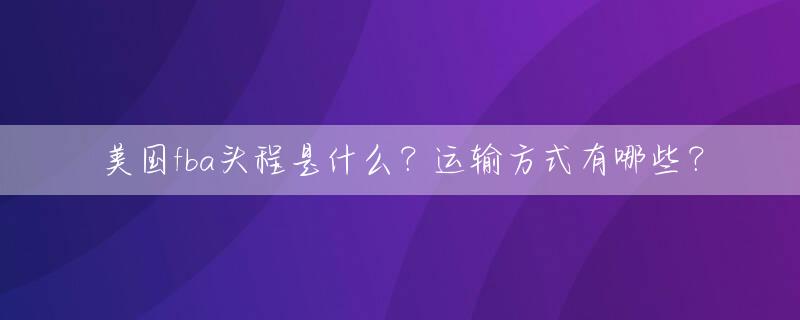 美国fba头程是什么？运输方式有哪些？